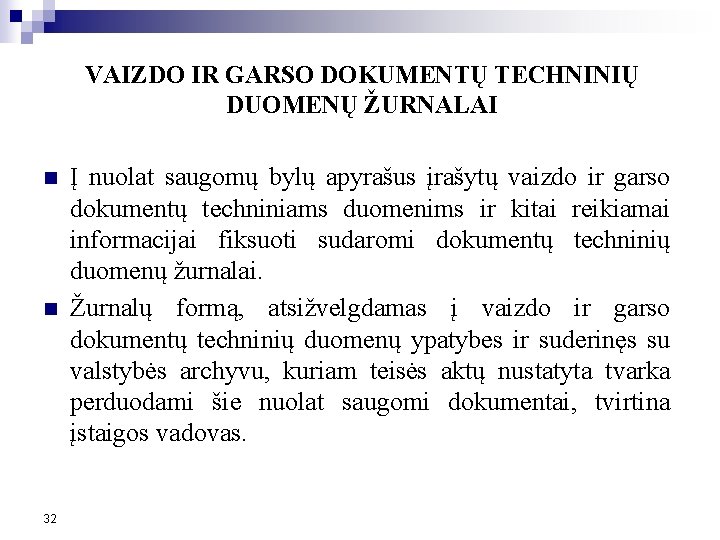 VAIZDO IR GARSO DOKUMENTŲ TECHNINIŲ DUOMENŲ ŽURNALAI

Į nuolat saugomų bylų apyrašus įrašytų vaizdo ir garso dokumentų techniniams duomenims ir kitai reikiamai informacijai fiksuoti sudaromi dokumentų techninių duomenų žurnalai.

Žurnalų formą, atsižvelgdamas į vaizdo ir garso dokumentų techninių duomenų ypatybes ir suderinęs su valstybės archyvu, kuriam teisės aktų nustatyta tvarka perduodami šie nuolat saugomi dokumentai, tvirtina įstaigos vadovas.

32